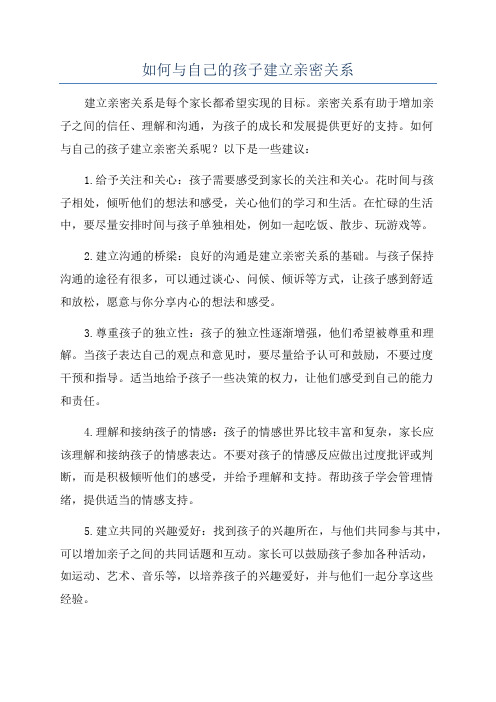 如何与自己的孩子建立亲密关系

建立亲密关系是每个家长都希望实现的目标。亲密关系有助于增加亲子之间的信任、理解和沟通，为孩子的成长和发展提供更好的支持。如何与自己的孩子建立亲密关系呢？以下是一些建议：

1.给予关注和关心：孩子需要感受到家长的关注和关心。花时间与孩子相处，倾听他们的想法和感受，关心他们的学习和生活。在忙碌的生活中，要尽量安排时间与孩子单独相处，例如一起吃饭、散步、玩游戏等。

2.建立沟通的桥梁：良好的沟通是建立亲密关系的基础。与孩子保持沟通的途径有很多，可以通过谈心、问候、倾诉等方式，让孩子感到舒适和放松，愿意与你分享内心的想法和感受。

3.尊重孩子的独立性：孩子的独立性逐渐增强，他们希望被尊重和理解。当孩子表达自己的观点和意见时，要尽量给予认可和鼓励，不要过度干预和指导。适当地给予孩子一些决策的权力，让他们感受到自己的能力和责任。

4.理解和接纳孩子的情感：孩子的情感世界比较丰富和复杂，家长应该理解和接纳孩子的情感表达。不要对孩子的情感反应做出过度批评或判断，而是积极倾听他们的感受，并给予理解和支持。帮助孩子学会管理情绪，提供适当的情感支持。

5.建立共同的兴趣爱好：找到孩子的兴趣所在，与他们共同参与其中，可以增加亲子之间的共同话题和互动。家长可以鼓励孩子参加各种活动，如运动、艺术、音乐等，以培养孩子的兴趣爱好，并与他们一起分享这些经验。